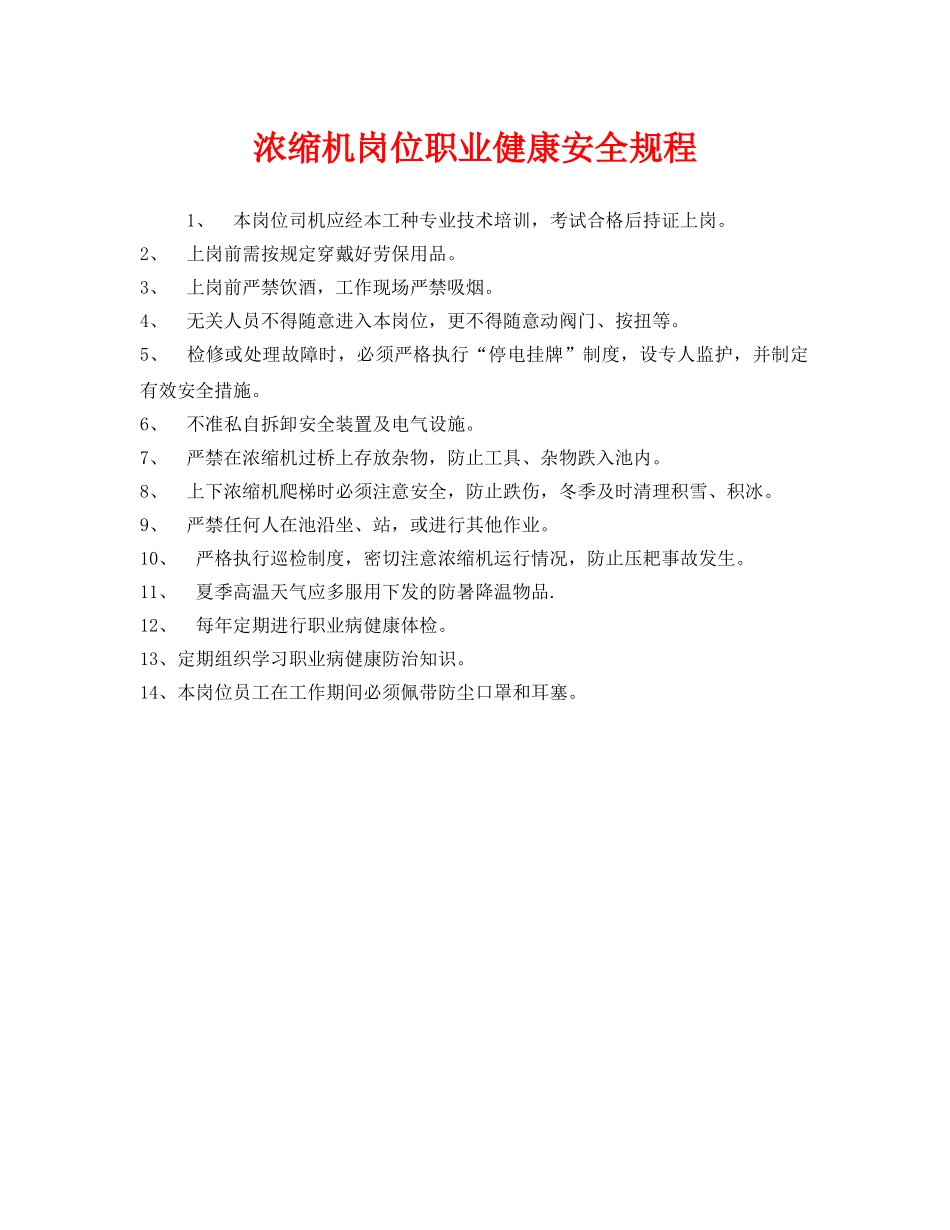 浓缩机岗位职业健康安全规程

1、 本岗位司机应经本工种专业技术培训，考试合格后持证上岗。

2、 上岗前需按规定穿戴好劳保用品。

3、 上岗前严禁饮酒，工作现场严禁吸烟。

4、 无关人员不得随意进入本岗位，更不得随意动阀门、按扭等。

5、 检修或处理故障时，必须严格执行“停电挂牌”制度，设专人监护，并制定有效安全措施。

6、 不准私自拆卸安全装置及电气设施。

7、 严禁在浓缩机过桥上存放杂物，防止工具、杂物跌入池内。

8、 上下浓缩机爬梯时必须注意安全，防止跌伤，冬季及时清理积雪、积冰。

9、 严禁任何人在池沿坐、站，或进行其他作业。

10、 严格执行巡检制度，密切注意浓缩机运行情况，防止压耙事故发生。

11、 夏季高温天气应多服用下发的防暑降温物品.

12、 每年定期进行职业病健康体检。

13、定期组织学习职业病健康防治知识。

14、本岗位员工在工作期间必须佩带防尘口罩和耳塞。